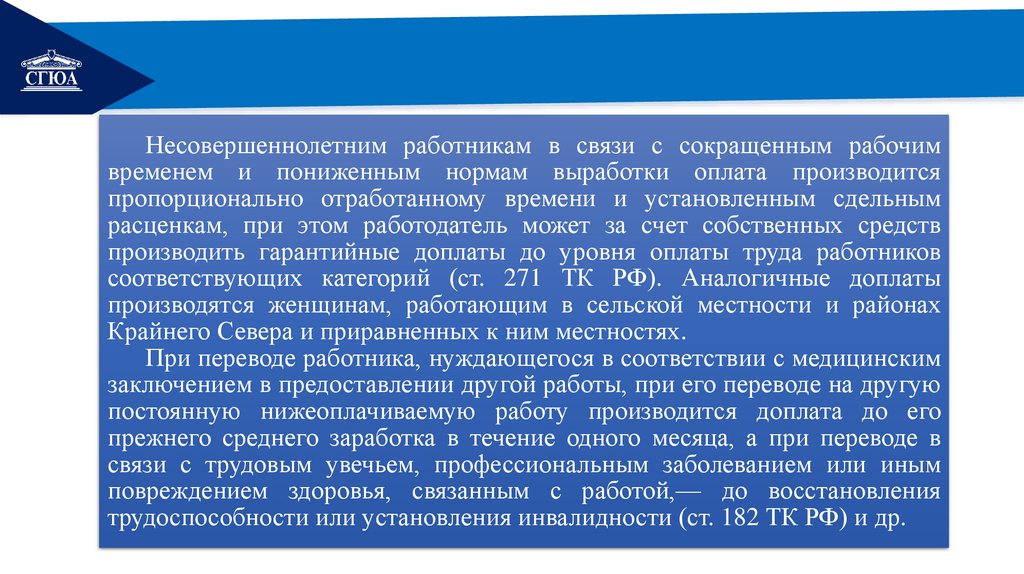 СГЮА

Несовершеннолетним работникам в связи с сокращенным рабочим временем и пониженным нормам выработки оплата производится пропорционально отработанному времени и установленным сдельным расценкам, при этом работодатель может за счет собственных средств производить гарантийные доплаты до уровня оплаты труда работников соответствующих категорий (ст. 271 ТК РФ). Аналогичные доплаты производятся женщинам, работающим в сельской местности и районах Крайнего Севера и приравненных к ним местностях.

При переводе работника, нуждающегося в соответствии с медицинским заключением в предоставлении другой работы, при его переводе на другую постоянную нижеоплачиваемую работу производится доплата до его прежнего среднего заработка в течение одного месяца, а при переводе в связи с трудовым увечьем, профессиональным заболеванием или иным повреждением здоровья, связанным с работой,— до восстановления трудоспособности или установления инвалидности (ст. 182 ТК РФ) и др.